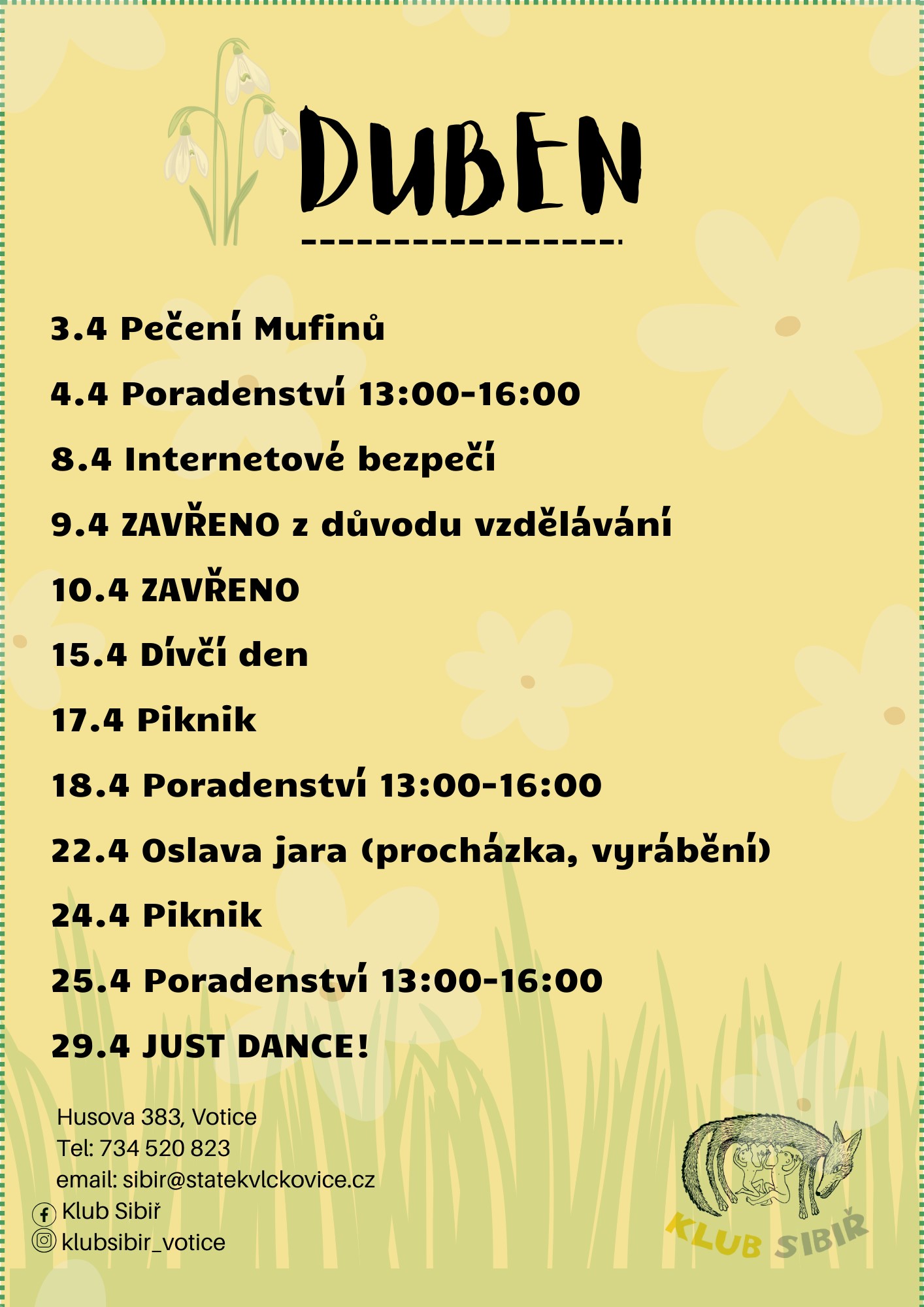 DUBEN

3.4 Pečení Mufinů

4.4 Poradenství 13:00-16:00

8.4 Internetové bezpečí

9.4 ZAVŘENO z důvodu vzdělávání

10.4 ZAVŘENO

15.4 Dívčí den

17.4 Piknik

18.4 Poradenství 13:00-16:00

22.4 Oslava jara (procházka, vyrábění)

24.4 Piknik

25.4 Poradenství 13:00-16:00

29.4 JUST DANCE!

Husova 383, Votice
Tel: 734 520 823
email: sibir@statekvlckovice.cz
Klub Sibiř
klubsibir_votice

KLUB SIBIŘ